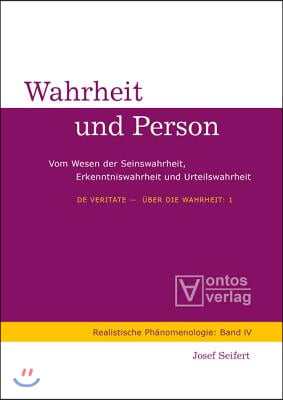 Wahrheit und Person

Vom Wesen der Seinswahrheit, Erkenntniswahrheit und Urteilswahrheit

DE VERITATE — ÜBER DIE WAHRHEIT: 1

ontos verlag

Realistische Phänomenologie: Band IV

Josef Seifert